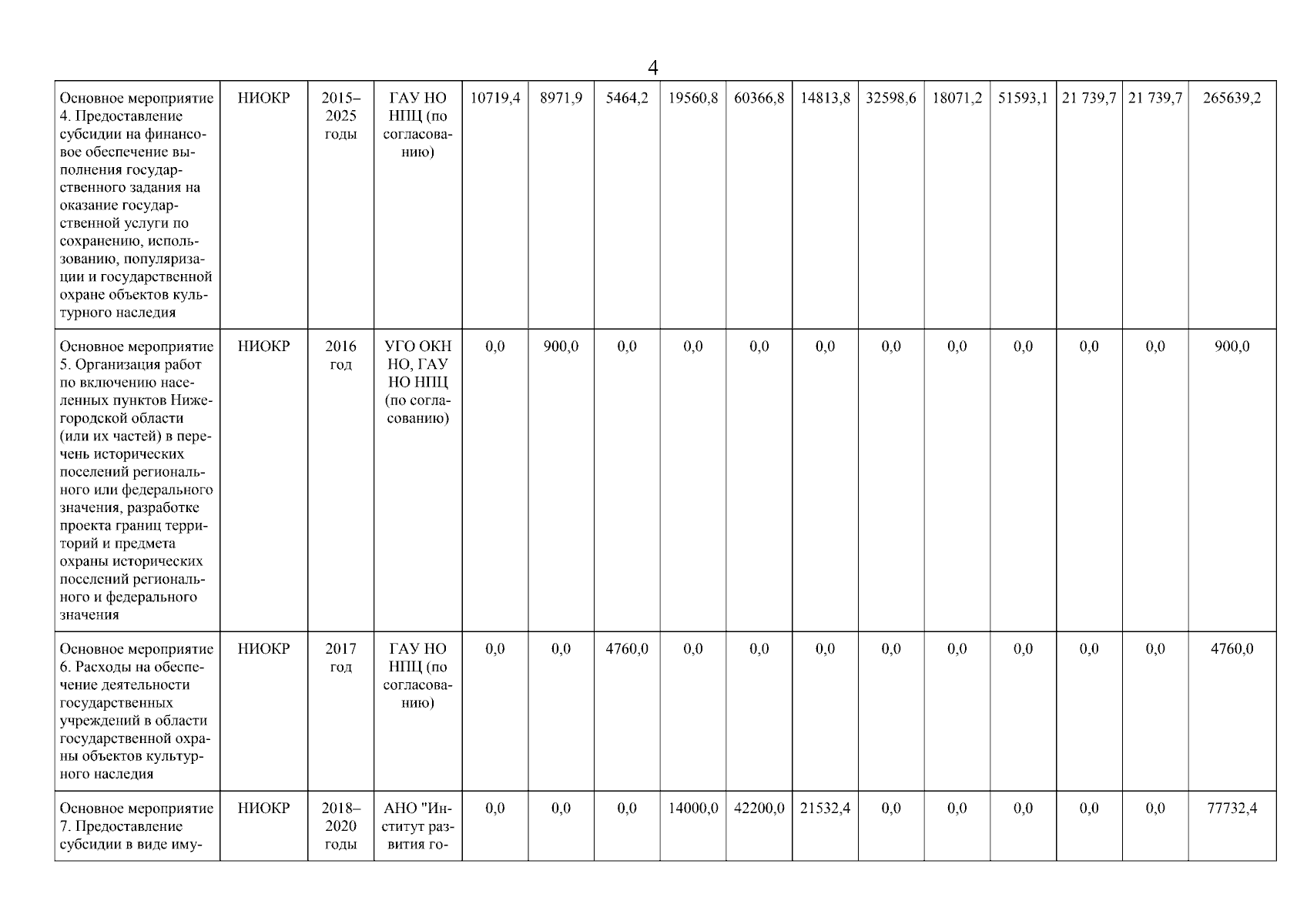 4

| | | | | | | | | | | | | | | | |
|---|---|---|---|---|---|---|---|---|---|---|---|---|---|---|---|
| Основное мероприятие 4. Предоставление субсидии на финансовое обеспечение выполнения государственного задания на оказание государственной услуги по сохранению, использованию, популяризации и государственной охране объектов культурного наследия | НИОКР | 2015–2025 годы | ГАУ НО НПЦ (по согласованию) | 10719,4 | 8971,9 | 5464,2 | 19560,8 | 60366,8 | 14813,8 | 32598,6 | 18071,2 | 51593,1 | 21 739,7 | 21 739,7 | 265639,2 |
| Основное мероприятие 5. Организация работ по включению населенных пунктов Нижегородской области (или их частей) в перечень исторических поселений регионального или федерального значения, разработке проекта границ территорий и предмета охраны исторических поселений регионального и федерального значения | НИОКР | 2016 год | УГО ОКН НО, ГАУ НО НПЦ (по согласованию) | 0,0 | 900,0 | 0,0 | 0,0 | 0,0 | 0,0 | 0,0 | 0,0 | 0,0 | 0,0 | 0,0 | 900,0 |
| Основное мероприятие 6. Расходы на обеспечение деятельности государственных учреждений в области государственной охраны объектов культурного наследия | НИОКР | 2017 год | ГАУ НО НПЦ (по согласованию) | 0,0 | 0,0 | 4760,0 | 0,0 | 0,0 | 0,0 | 0,0 | 0,0 | 0,0 | 0,0 | 0,0 | 4760,0 |
| Основное мероприятие 7. Предоставление субсидии в виде иму- | НИОКР | 2018–2020 годы | АНО "Институт развития го- | 0,0 | 0,0 | 0,0 | 14000,0 | 42200,0 | 21532,4 | 0,0 | 0,0 | 0,0 | 0,0 | 0,0 | 77732,4 |